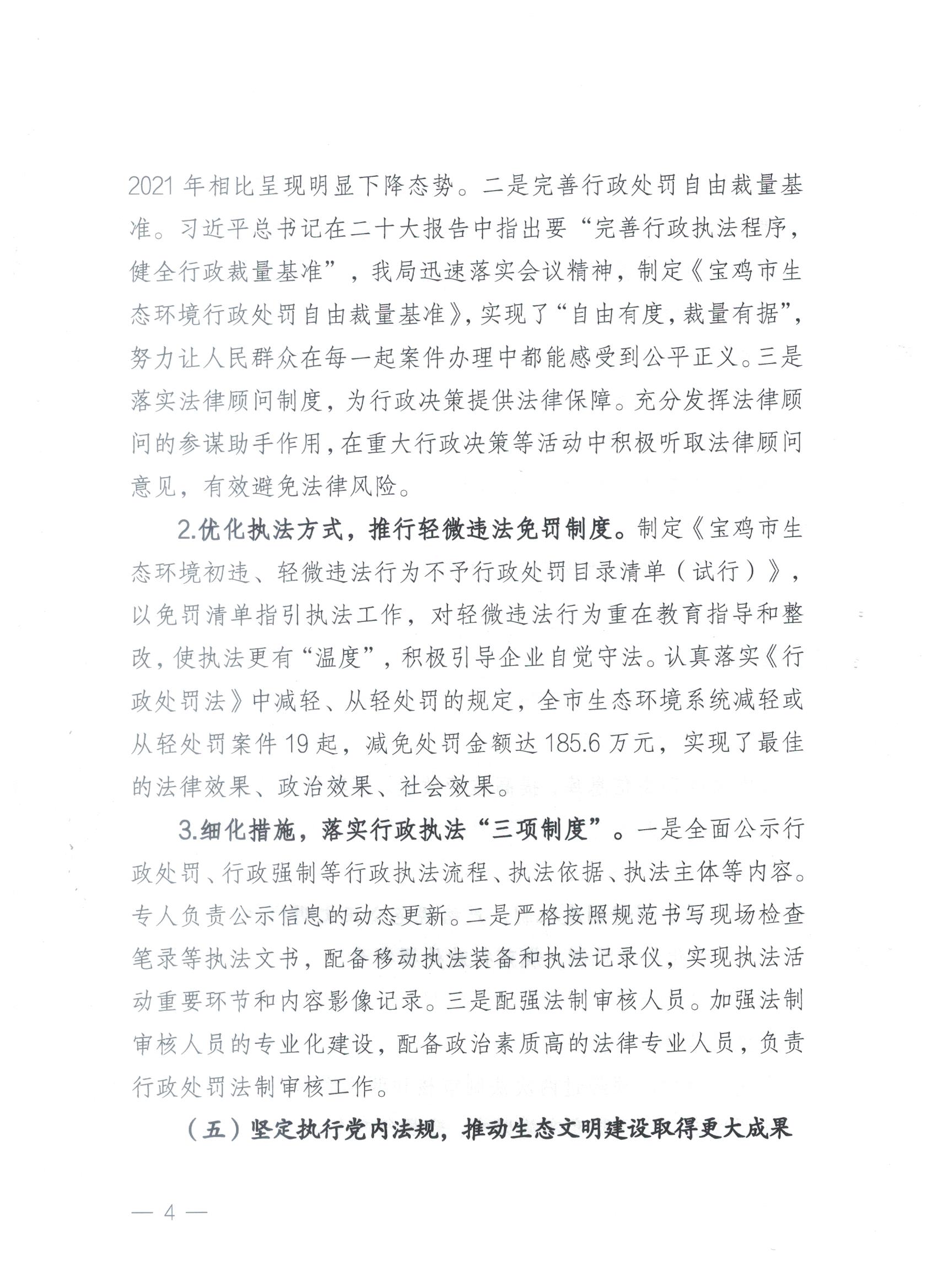 2021年相比呈现明显下降态势。二是完善行政处罚自由裁量基准。习近平总书记在二十大报告中指出要“完善行政执法程序，健全行政裁量基准”，我局迅速落实会议精神，制定《宝鸡市生态环境行政处罚自由裁量基准》，实现了“自由有度，裁量有据”，努力让人民群众在每一起案件办理中都能感受到公平正义。三是落实法律顾问制度，为行政决策提供法律保障。充分发挥法律顾问的参谋助手作用，在重大行政决策等活动中积极听取法律顾问意见，有效避免法律风险。

2.优化执法方式，推行轻微违法免罚制度。制定《宝鸡市生态环境初违、轻微违法行为不予行政处罚目录清单（试行）》，以免罚清单指引执法工作，对轻微违法行为重在教育指导和整改，使执法更有“温度”，积极引导企业自觉守法。认真落实《行政处罚法》中减轻、从轻处罚的规定，全市生态环境系统减轻或从轻处罚案件19起，减免处罚金额达185.6万元，实现了最佳的法律效果、政治效果、社会效果。

3.细化措施，落实行政执法“三项制度”。一是全面公示行政处罚、行政强制等行政执法流程、执法依据、执法主体等内容。专人负责公示信息的动态更新。二是严格按照规范书写现场检查笔录等执法文书，配备移动执法装备和执法记录仪，实现执法活动重要环节和内容影像记录。三是配强法制审核人员。加强法制审核人员的专业化建设，配备政治素质高的法律专业人员，负责行政处罚法制审核工作。

（五）坚定执行党内法规，推动生态文明建设取得更大成果

— 4 —